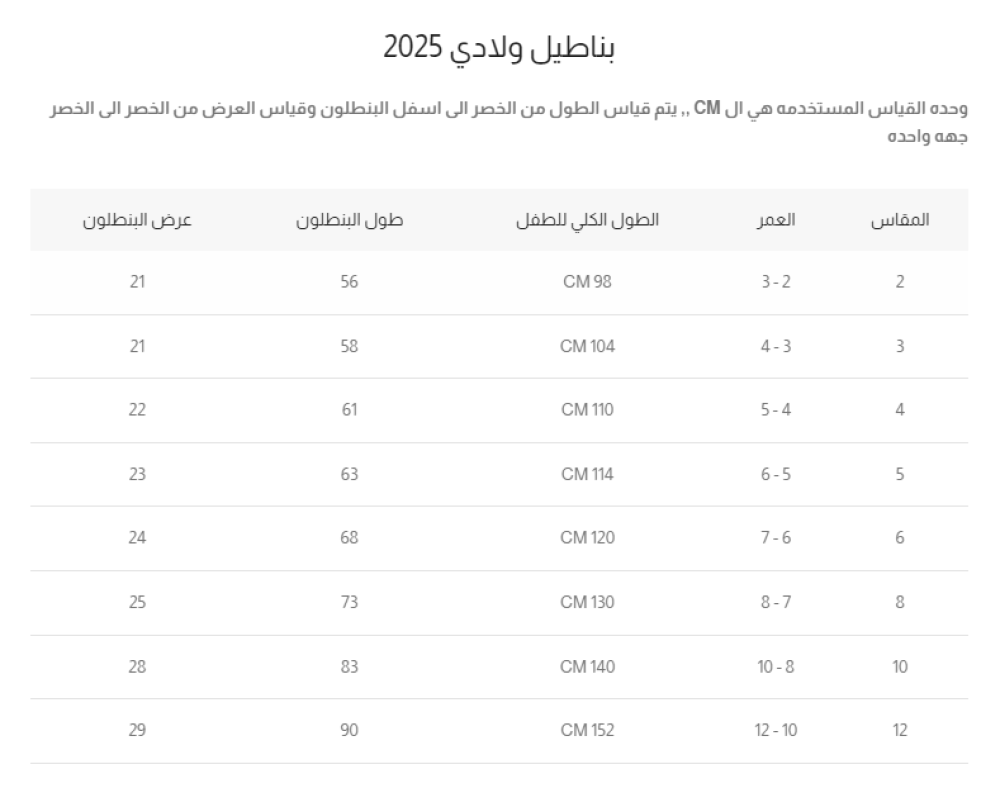 بناطيل ولادي 2025

وحده القياس المستخدمه هي ال CM ,, يتم قياس الطول من الخصر الى اسفل البنطلون وقياس العرض من الخصر الى الخصر جهه واحده

| المقاس | العمر | الطول الكلي للطفل | طول البنطلون | عرض البنطلون |
|---|---|---|---|---|
| 2 | 3 - 2 | CM 98 | 56 | 21 |
| 3 | 4 - 3 | CM 104 | 58 | 21 |
| 4 | 5 - 4 | CM 110 | 61 | 22 |
| 5 | 6 - 5 | CM 114 | 63 | 23 |
| 6 | 7 - 6 | CM 120 | 68 | 24 |
| 8 | 8 - 7 | CM 130 | 73 | 25 |
| 10 | 10 - 8 | CM 140 | 83 | 28 |
| 12 | 12 - 10 | CM 152 | 90 | 29 |